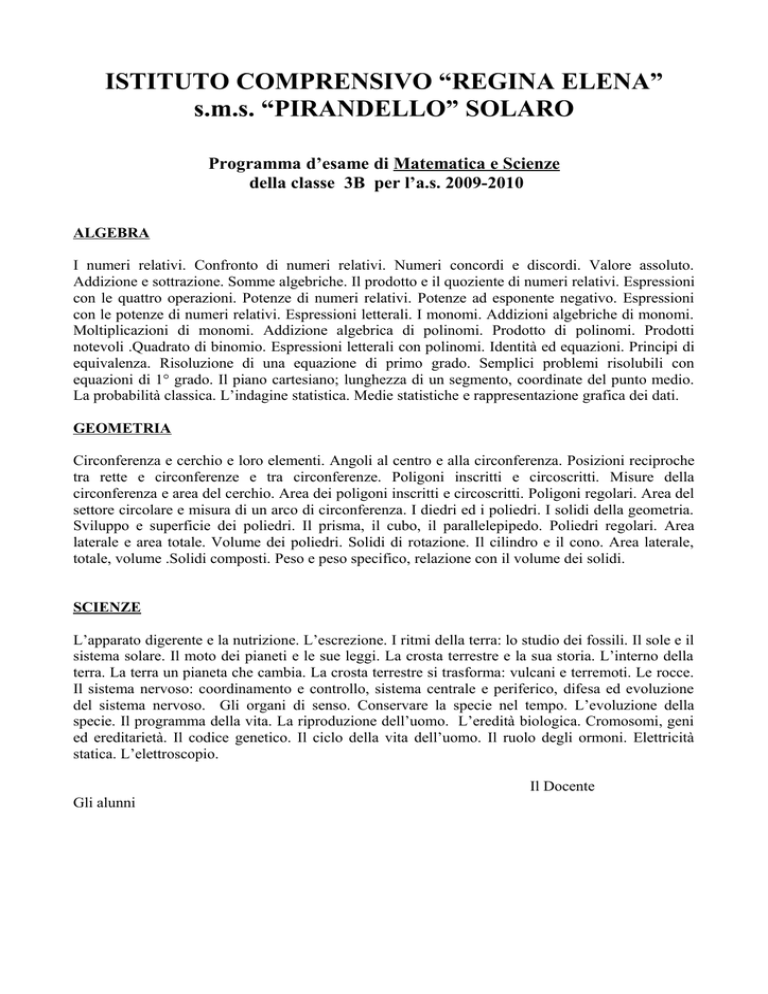 ISTITUTO COMPRENSIVO “REGINA ELENA”
s.m.s. “PIRANDELLO” SOLARO

Programma d’esame di Matematica e Scienze
della classe 3B per l’a.s. 2009-2010

ALGEBRA

I numeri relativi. Confronto di numeri relativi. Numeri concordi e discordi. Valore assoluto. Addizione e sottrazione. Somme algebriche. Il prodotto e il quoziente di numeri relativi. Espressioni con le quattro operazioni. Potenze di numeri relativi. Potenze ad esponente negativo. Espressioni con le potenze di numeri relativi. Espressioni letterali. I monomi. Addizioni algebriche di monomi. Moltiplicazioni di monomi. Addizione algebrica di polinomi. Prodotto di polinomi. Prodotti notevoli .Quadrato di binomio. Espressioni letterali con polinomi. Identità ed equazioni. Principi di equivalenza. Risoluzione di una equazione di primo grado. Semplici problemi risolubili con equazioni di 1° grado. Il piano cartesiano; lunghezza di un segmento, coordinate del punto medio. La probabilità classica. L’indagine statistica. Medie statistiche e rappresentazione grafica dei dati.

GEOMETRIA

Circonferenza e cerchio e loro elementi. Angoli al centro e alla circonferenza. Posizioni reciproche tra rette e circonferenze e tra circonferenze. Poligoni inscritti e circoscritti. Misure della circonferenza e area del cerchio. Area dei poligoni inscritti e circoscritti. Poligoni regolari. Area del settore circolare e misura di un arco di circonferenza. I diedri ed i poliedri. I solidi della geometria. Sviluppo e superficie dei poliedri. Il prisma, il cubo, il parallelepipedo. Poliedri regolari. Area laterale e area totale. Volume dei poliedri. Solidi di rotazione. Il cilindro e il cono. Area laterale, totale, volume .Solidi composti. Peso e peso specifico, relazione con il volume dei solidi.

SCIENZE

L’apparato digerente e la nutrizione. L’escrezione. I ritmi della terra: lo studio dei fossili. Il sole e il sistema solare. Il moto dei pianeti e le sue leggi. La crosta terrestre e la sua storia. L’interno della terra. La terra un pianeta che cambia. La crosta terrestre si trasforma: vulcani e terremoti. Le rocce. Il sistema nervoso: coordinamento e controllo, sistema centrale e periferico, difesa ed evoluzione del sistema nervoso. Gli organi di senso. Conservare la specie nel tempo. L’evoluzione della specie. Il programma della vita. La riproduzione dell’uomo. L’eredità biologica. Cromosomi, geni ed ereditarietà. Il codice genetico. Il ciclo della vita dell’uomo. Il ruolo degli ormoni. Elettricità statica. L’elettroscopio.

Il Docente

Gli alunni